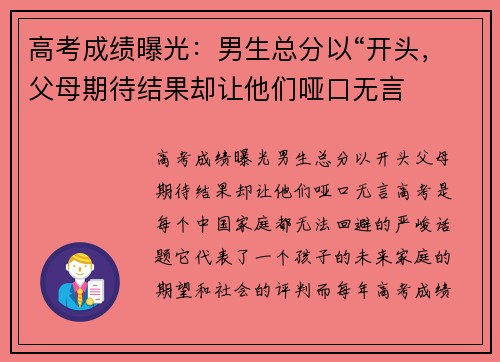 高考成绩曝光：男生总分以“开头，父母期待结果却让他们哑口无言

高考成绩曝光男生总分以开头父母期待结果却让他们哑口无言高考是每个中国家庭都无法回避的严峻话题它代表了一个孩子的未来家庭的期望和社会的评判而每年高考成绩